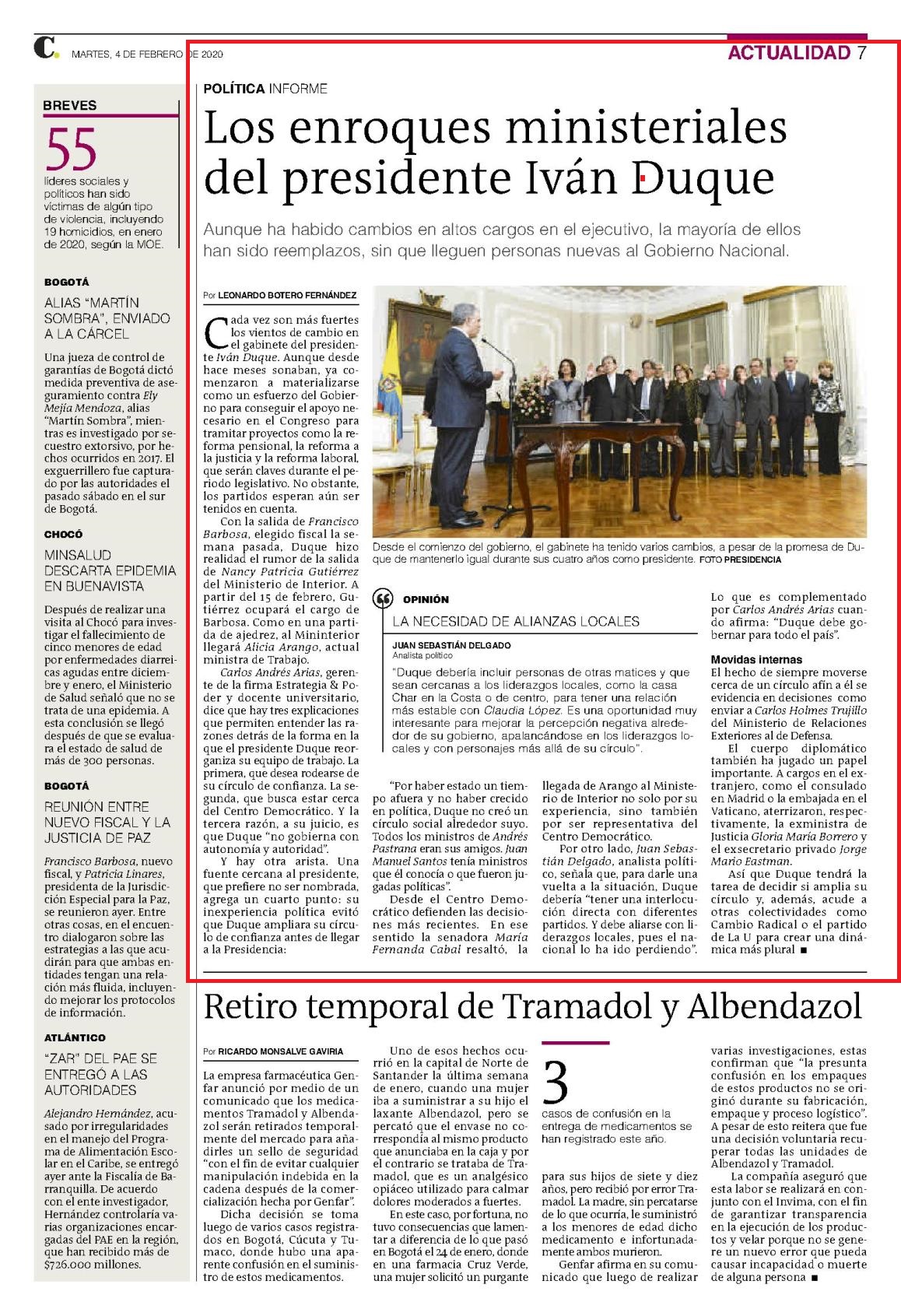 C. MARTES, 4 DE FEBRERO DE 2020

ACTUALIDAD 7

BREVES

55
líderes sociales y políticos han sido víctimas de algún tipo de violencia, incluyendo 19 homicidios, en enero de 2020, según la MOE.

BOGOTÁ

ALIAS "MARTÍN SOMBRA", ENVIADO A LA CÁRCEL

Una jueza de control de garantías de Bogotá dictó medida preventiva de aseguramiento contra Ely Mejía Mendoza, alias "Martín Sombra", mientras es investigado por secuestro extorsivo, por hechos ocurridos en 2017. El exguerrillero fue capturado por las autoridades el pasado sábado en el sur de Bogotá.

CHOCÓ

MINSALUD DESCARTA EPIDEMIA EN BUENAVISTA

Después de realizar una visita al Chocó para investigar el fallecimiento de cinco menores de edad por enfermedades diarreicas agudas entre diciembre y enero, el Ministerio de Salud señaló que no se trata de una epidemia. A esta conclusión se llegó después de que se evaluara el estado de salud de más de 300 personas.

BOGOTÁ

REUNIÓN ENTRE NUEVO FISCAL Y LA JUSTICIA DE PAZ

Francisco Barbosa, nuevo fiscal, y Patricia Linares, presidenta de la Jurisdicción Especial para la Paz, se reunieron ayer. Entre otras cosas, en el encuentro dialogaron sobre las estrategias a las que acudirán para que ambas entidades tengan una relación más fluida, incluyendo mejorar los protocolos de información.

ATLÁNTICO

"ZAR" DEL PAE SE ENTREGÓ A LAS AUTORIDADES

Alejandro Hernández, acusado por irregularidades en el manejo del Programa de Alimentación Escolar en el Caribe, se entregó ayer ante la Fiscalía de Barranquilla. De acuerdo con el ente investigador, Hernández controlaría varias organizaciones encargadas del PAE en la región, que han recibido más de $726.000 millones.

POLÍTICA INFORME

Los enroques ministeriales del presidente Iván Duque

Aunque ha habido cambios en altos cargos en el ejecutivo, la mayoría de ellos han sido reemplazos, sin que lleguen personas nuevas al Gobierno Nacional.

Por LEONARDO BOTERO FERNÁNDEZ

Cada vez son más fuertes los vientos de cambio en el gabinete del presidente Iván Duque. Aunque desde hace meses sonaban, ya comenzaron a materializarse como un esfuerzo del Gobierno para conseguir el apoyo necesario en el Congreso para tramitar proyectos como la reforma pensional, la reforma a la justicia y la reforma laboral, que serán claves durante el periodo legislativo. No obstante, los partidos esperan aún ser tenidos en cuenta.

Con la salida de Francisco Barbosa, elegido fiscal la semana pasada, Duque hizo realidad el rumor de la salida de Nancy Patricia Gutiérrez del Ministerio de Interior. A partir del 15 de febrero, Gutiérrez ocupará el cargo de Barbosa. Como en una partida de ajedrez, al Mininterior llegará Alicia Arango, actual ministra de Trabajo.

Carlos Andrés Arias, gerente de la firma Estrategia & Poder y docente universitario, dice que hay tres explicaciones que permiten entender las razones detrás de la forma en la que el presidente Duque reorganiza su equipo de trabajo. La primera, que desea rodearse de su círculo de confianza. La segunda, que busca estar cerca del Centro Democrático. Y la tercera razón, a su juicio, es que Duque "no gobierna con autonomía y autoridad".

Y hay otra arista. Una fuente cercana al presidente, que prefiere no ser nombrada, agrega un cuarto punto: su inexperiencia política evitó que Duque ampliara su círculo de confianza antes de llegar a la Presidencia:

Desde el comienzo del gobierno, el gabinete ha tenido varios cambios, a pesar de la promesa de Duque de mantenerlo igual durante sus cuatro años como presidente. FOTO PRESIDENCIA

OPINIÓN
LA NECESIDAD DE ALIANZAS LOCALES
JUAN SEBASTIÁN DELGADO
Analista político
"Duque debería incluir personas de otras matices y que sean cercanas a los liderazgos locales, como la casa Char en la Costa o de centro, para tener una relación más estable con Claudia López. Es una oportunidad muy interesante para mejorar la percepción negativa alrededor de su gobierno, apalancándose en los liderazgos locales y con personajes más allá de su círculo".

"Por haber estado un tiempo afuera y no haber crecido en política, Duque no creó un círculo social alrededor suyo. Todos los ministros de Andrés Pastrana eran sus amigos. Juan Manuel Santos tenía ministros que él conocía o que fueron jugadas políticas".

Desde el Centro Democrático defienden las decisiones más recientes. En ese sentido la senadora María Fernanda Cabal resaltó, la llegada de Arango al Ministerio de Interior no solo por su experiencia, sino también por ser representativa del Centro Democrático.

Por otro lado, Juan Sebastián Delgado, analista político, señala que, para darle una vuelta a la situación, Duque debería "tener una interlocución directa con diferentes partidos. Y debe aliarse con liderazgos locales, pues el nacional lo ha ido perdiendo".

Lo que es complementado por Carlos Andrés Arias cuando afirma: "Duque debe gobernar para todo el país".

Movidas internas
El hecho de siempre moverse cerca de un círculo afín a él se evidencia en decisiones como enviar a Carlos Holmes Trujillo del Ministerio de Relaciones Exteriores al de Defensa.

El cuerpo diplomático también ha jugado un papel importante. A cargos en el extranjero, como el consulado en Madrid o la embajada en el Vaticano, aterrizaron, respectivamente, la exministra de Justicia Gloria María Borrero y el exsecretario privado Jorge Mario Eastman.

Así que Duque tendrá la tarea de decidir si amplia su círculo y, además, acude a otras colectividades como Cambio Radical o el partido de La U para crear una dinámica más plural ■

Retiro temporal de Tramadol y Albendazol

Por RICARDO MONSALVE GAVIRIA

La empresa farmacéutica Genfar anunció por medio de un comunicado que los medicamentos Tramadol y Albendazol serán retirados temporalmente del mercado para añadirles un sello de seguridad "con el fin de evitar cualquier manipulación indebida en la cadena después de la comercialización hecha por Genfar".

Dicha decisión se toma luego de varios casos registrados en Bogotá, Cúcuta y Tumaco, donde hubo una aparente confusión en el suministro de estos medicamentos.

Uno de esos hechos ocurrió en la capital de Norte de Santander la última semana de enero, cuando una mujer iba a suministrar a su hijo el laxante Albendazol, pero se percató que el envase no correspondía al mismo producto que anunciaba en la caja y por el contrario se trataba de Tramadol, que es un analgésico opiáceo utilizado para calmar dolores moderados a fuertes.

En este caso, por fortuna, no tuvo consecuencias que lamentar a diferencia de lo que pasó en Bogotá el 24 de enero, donde en una farmacia Cruz Verde, una mujer solicitó un purgante

3
casos de confusión en la entrega de medicamentos se han registrado este año.

para sus hijos de siete y diez años, pero recibió por error Tramadol. La madre, sin percatarse de lo que ocurría, le suministró a los menores de edad dicho medicamento e infortunadamente ambos murieron.

Genfar afirma en su comunicado que luego de realizar varias investigaciones, estas confirman que "la presunta confusión en los empaques de estos productos no se originó durante su fabricación, empaque y proceso logístico". A pesar de esto reitera que fue una decisión voluntaria recuperar todas las unidades de Albendazol y Tramadol.

La compañía aseguró que esta labor se realizará en conjunto con el Invima, con el fin de garantizar transparencia en la ejecución de los productos y velar porque no se genere un nuevo error que pueda causar incapacidad o muerte de alguna persona ■